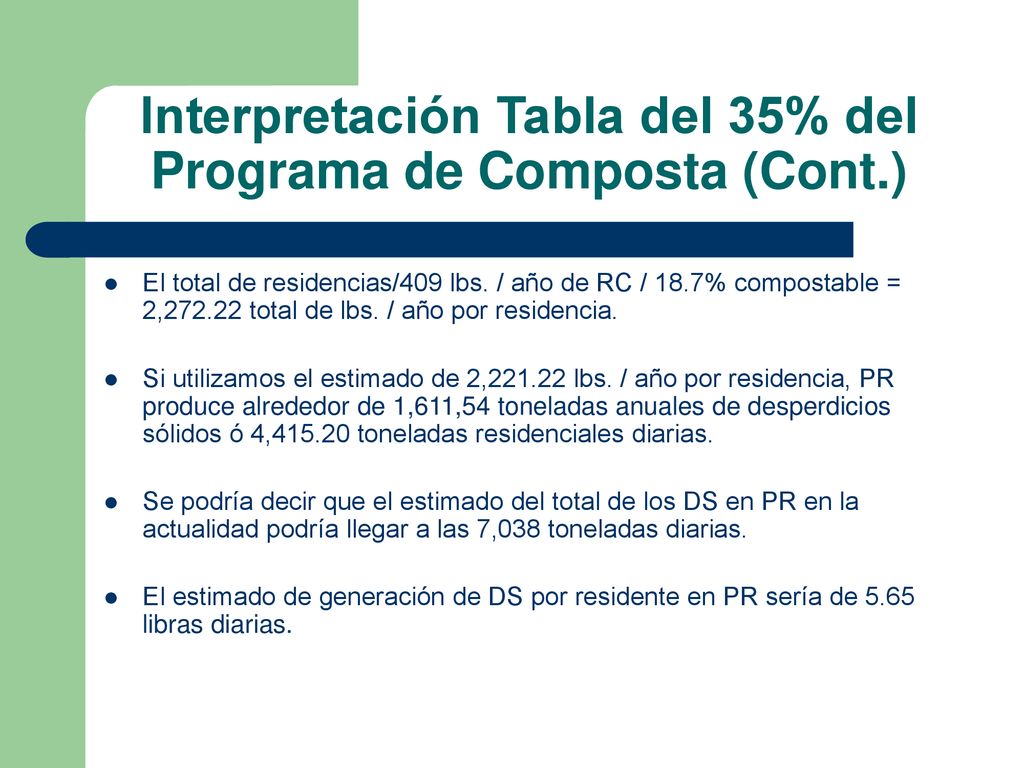 Interpretación Tabla del 35% del Programa de Composta (Cont.)

- El total de residencias/409 lbs. / año de RC / 18.7% compostable = 2,272.22 total de lbs. / año por residencia.

- Si utilizamos el estimado de 2,221.22 lbs. / año por residencia, PR produce alrededor de 1,611,54 toneladas anuales de desperdicios sólidos ó 4,415.20 toneladas residenciales diarias.

- Se podría decir que el estimado del total de los DS en PR en la actualidad podría llegar a las 7,038 toneladas diarias.

- El estimado de generación de DS por residente en PR sería de 5.65 libras diarias.